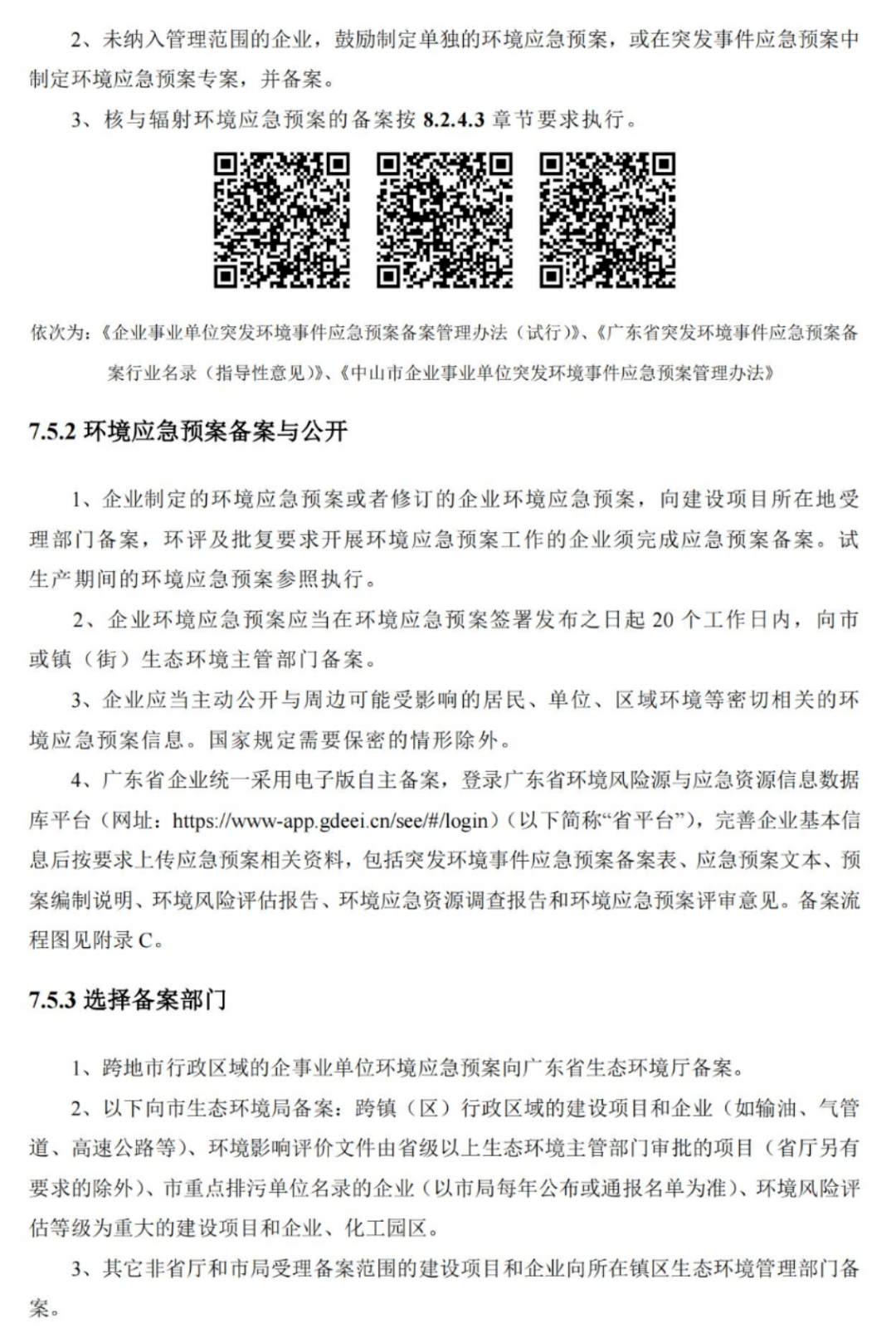 2、未纳入管理范围的企业，鼓励制定单独的环境应急预案，或在突发事件应急预案中制定环境应急预案专案，并备案。

3、核与辐射环境应急预案的备案按 8.2.4.3 章节要求执行。

依次为：《企业事业单位突发环境事件应急预案备案管理办法（试行）》、《广东省突发环境事件应急预案备案行业名录（指导性意见）》、《中山市企业事业单位突发环境事件应急预案管理办法》

7.5.2 环境应急预案备案与公开

1、企业制定的环境应急预案或者修订的企业环境应急预案，向建设项目所在地受理部门备案，环评及批复要求开展环境应急预案工作的企业须完成应急预案备案。试生产期间的环境应急预案参照执行。

2、企业环境应急预案应当在环境应急预案签署发布之日起 20 个工作日内，向市或镇（街）生态环境主管部门备案。

3、企业应当主动公开与周边可能受影响的居民、单位、区域环境等密切相关的环境应急预案信息。国家规定需要保密的情形除外。

4、广东省企业统一采用电子版自主备案，登录广东省环境风险源与应急资源信息数据库平台（网址：https://www-app.gdeei.cn/see/#/login）（以下简称“省平台”），完善企业基本信息后按要求上传应急预案相关资料，包括突发环境事件应急预案备案表、应急预案文本、预案编制说明、环境风险评估报告、环境应急资源调查报告和环境应急预案评审意见。备案流程图见附录 C。

7.5.3 选择备案部门

1、跨地市行政区域的企事业单位环境应急预案向广东省生态环境厅备案。

2、以下向市生态环境局备案：跨镇（区）行政区域的建设项目和企业（如输油、气管道、高速公路等）、环境影响评价文件由省级以上生态环境主管部门审批的项目（省厅另有要求的除外）、市重点排污单位名录的企业（以市局每年公布或通报名单为准）、环境风险评估等级为重大的建设项目和企业、化工园区。

3、其它非省厅和市局受理备案范围的建设项目和企业向所在镇区生态环境管理部门备案。